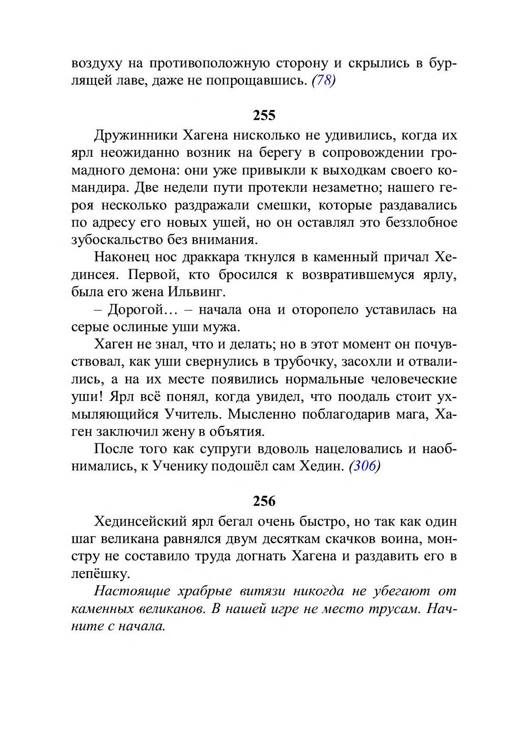 воздуху на противоположную сторону и скрылись в бурлящей лаве, даже не попрощавшись. (78)

255

Дружинники Хагена нисколько не удивились, когда их ярл неожиданно возник на берегу в сопровождении громадного демона: они уже привыкли к выходкам своего командира. Две недели пути протекли незаметно; нашего героя несколько раздражали смешки, которые раздавались по адресу его новых ушей, но он оставлял это беззлобное зубоскальство без внимания.

Наконец нос драккара ткнулся в каменный причал Хединсея. Первой, кто бросился к возвратившемуся ярлу, была его жена Ильвинг.

– Дорогой… – начала она и оторопело уставилась на серые ослиные уши мужа.

Хаген не знал, что и делать; но в этот момент он почувствовал, как уши свернулись в трубочку, засохли и отвалились, а на их месте появились нормальные человеческие уши! Ярл всё понял, когда увидел, что поодаль стоит ухмыляющийся Учитель. Мысленно поблагодарив мага, Хаген заключил жену в объятия.

После того как супруги вдоволь нацеловались и наобнимались, к Ученику подошёл сам Хедин. (306)

256

Хединсейский ярл бегал очень быстро, но так как один шаг великана равнялся двум десяткам скачков воина, монстру не составило труда догнать Хагена и раздавить его в лепёшку.

Настоящие храбрые витязи никогда не убегают от каменных великанов. В нашей игре не место трусам. Начните с начала.